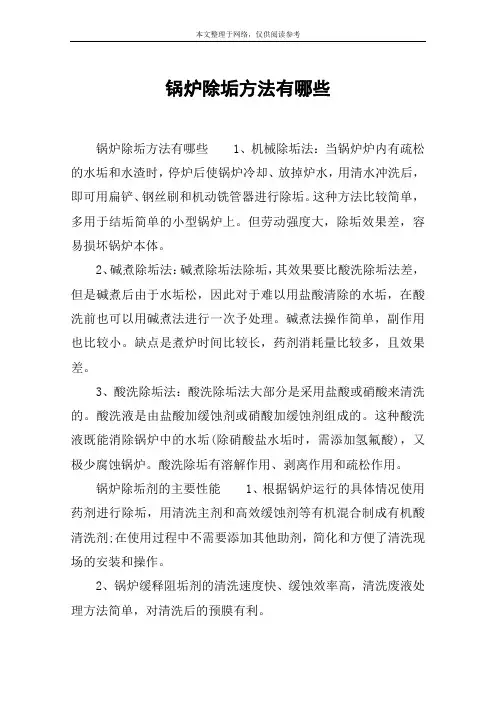 本文整理于网络，仅供阅读参考

锅炉除垢方法有哪些

锅炉除垢方法有哪些　　1、机械除垢法：当锅炉炉内有疏松的水垢和水渣时，停炉后使锅炉冷却、放掉炉水，用清水冲洗后，即可用扁铲、钢丝刷和机动铣管器进行除垢。这种方法比较简单，多用于结垢简单的小型锅炉上。但劳动强度大，除垢效果差，容易损坏锅炉本体。

2、碱煮除垢法：碱煮除垢法除垢，其效果要比酸洗除垢法差，但是碱煮后由于水垢松，因此对于难以用盐酸清除的水垢，在酸洗前也可以用碱煮法进行一次予处理。碱煮法操作简单，副作用也比较小。缺点是煮炉时间比较长，药剂消耗量比较多，且效果差。

3、酸洗除垢法：酸洗除垢法大部分是采用盐酸或硝酸来清洗的。酸洗液是由盐酸加缓蚀剂或硝酸加缓蚀剂组成的。这种酸洗液既能消除锅炉中的水垢(除硝酸盐水垢时，需添加氢氟酸)，又极少腐蚀锅炉。酸洗除垢有溶解作用、剥离作用和疏松作用。

锅炉除垢剂的主要性能　　1、根据锅炉运行的具体情况使用药剂进行除垢，用清洗主剂和高效缓蚀剂等有机混合制成有机酸清洗剂;在使用过程中不需要添加其他助剂，简化和方便了清洗现场的安装和操作。

2、锅炉缓释阻垢剂的清洗速度快、缓蚀效率高，清洗废液处理方法简单，对清洗后的预膜有利。